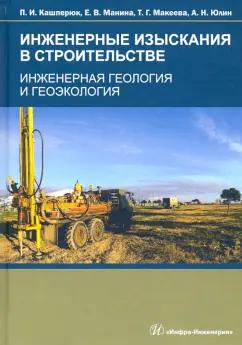 П. И. Кашперюк, Е. В. Манина, Т. Г. Макеева, А. Н. Юлин

ИНЖЕНЕРНЫЕ ИЗЫСКАНИЯ В СТРОИТЕЛЬСТВЕ

ИНЖЕНЕРНАЯ ГЕОЛОГИЯ И ГЕОЭКОЛОГИЯ

«Инфра-Инженерия»